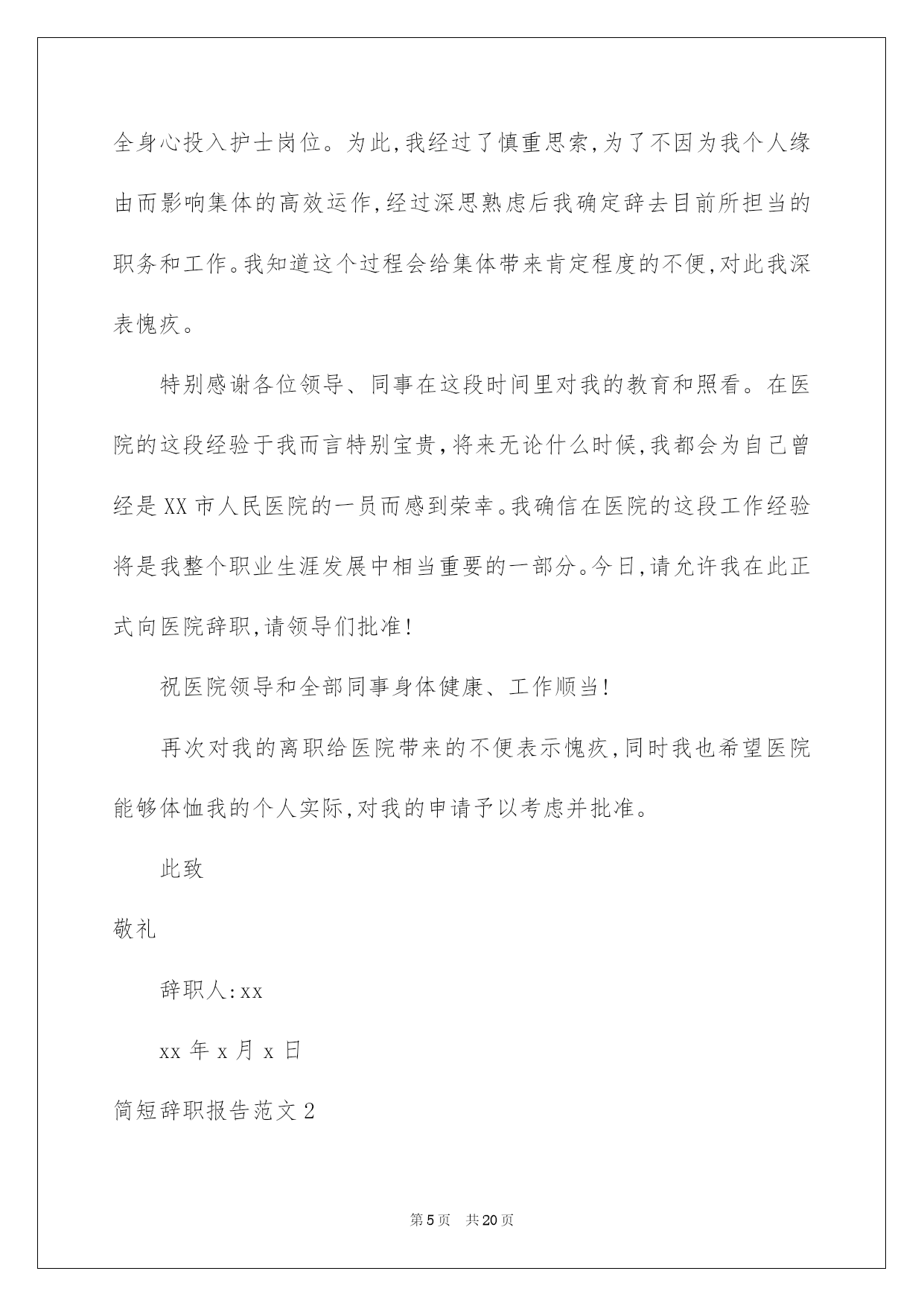 全身心投入护士岗位。为此,我经过了慎重思索,为了不因为我个人缘由而影响集体的高效运作,经过深思熟虑后我确定辞去目前所担当的职务和工作。我知道这个过程会给集体带来肯定程度的不便,对此我深表愧疚。

特别感谢各位领导、同事在这段时间里对我的教育和照看。在医院的这段经验于我而言特别宝贵,将来无论什么时候,我都会为自己曾经是XX市人民医院的一员而感到荣幸。我确信在医院的这段工作经验将是我整个职业生涯发展中相当重要的一部分。今日,请允许我在此正式向医院辞职,请领导们批准!

祝医院领导和全部同事身体健康、工作顺当!

再次对我的离职给医院带来的不便表示愧疚,同时我也希望医院能够体恤我的个人实际,对我的申请予以考虑并批准。

此致

敬礼

辞职人:xx

xx年x月x日

简短辞职报告范文2

第5页 共20页